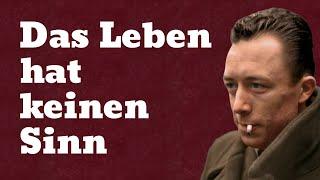 Das Leben hat keinen Sinn